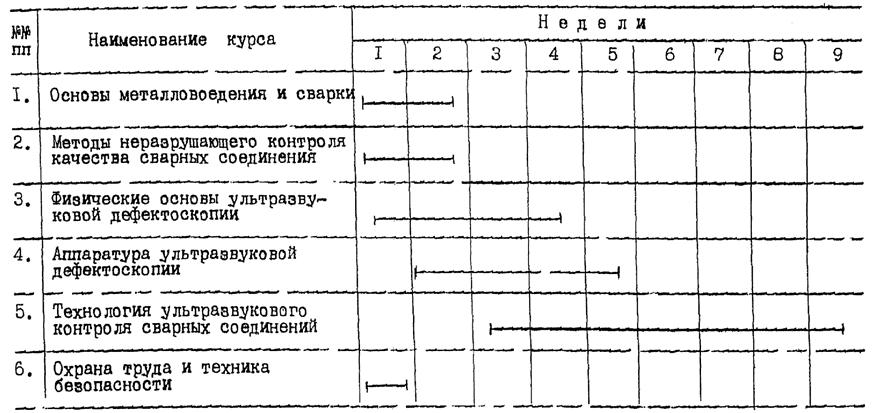 | №№ пп | Наименование курса | Недели | | | | | | | | |
|---|---|---|---|---|---|---|---|---|---|---|
| | | I | 2 | 3 | 4 | 5 | 6 | 7 | 8 | 9 |
| I. | Основы металловоедения и сварки | | | | | | | | | |
| 2. | Методы неразрушающего контроля качества сварных соединения | | | | | | | | | |
| 3. | Физические основы ультразвуковой дефектоскопии | | | | | | | | | |
| 4. | Аппаратура ультразвуковой дефектоскопии | | | | | | | | | |
| 5. | Технология ультразвукового контроля сварных соединений | | | | | | | | | |
| 6. | Охрана труда и техника безопасности | | | | | | | | | |